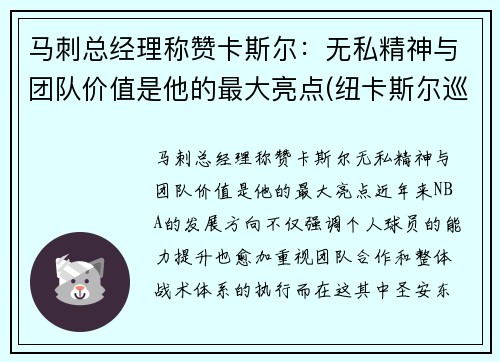 马刺总经理称赞卡斯尔：无私精神与团队价值是他的最大亮点(纽卡斯尔巡

马刺总经理称赞卡斯尔无私精神与团队价值是他的最大亮点近年来NBA的发展方向不仅强调个人球员的能力提升也愈加重视团队合作和整体战术体系的执行而在这其中圣安东